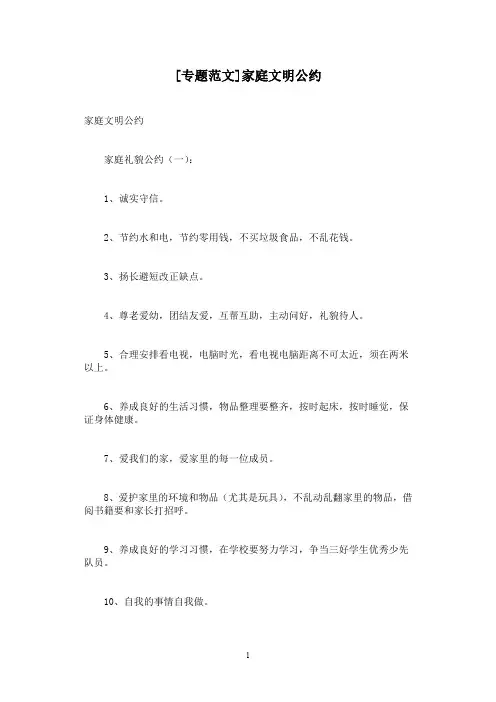 [专题范文]家庭文明公约

家庭文明公约

家庭礼貌公约（一）：

1、诚实守信。

2、节约水和电，节约零用钱，不买垃圾食品，不乱花钱。

3、扬长避短改正缺点。

4、尊老爱幼，团结友爱，互帮互助，主动问好，礼貌待人。

5、合理安排看电视，电脑时光，看电视电脑距离不可太近，须在两米以上。

6、养成良好的生活习惯，物品整理要整齐，按时起床，按时睡觉，保证身体健康。

7、爱我们的家，爱家里的每一位成员。

8、爱护家里的环境和物品（尤其是玩具），不乱动乱翻家里的物品，借阅书籍要和家长打招呼。

9、养成良好的学习习惯，在学校要努力学习，争当三好学生优秀少先队员。

10、自我的事情自我做。

1